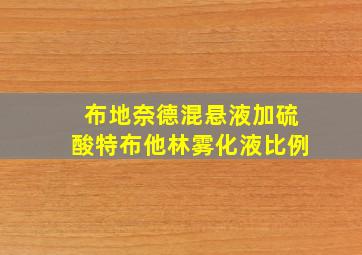 布地奈德混悬液加硫酸特布他林雾化液比例